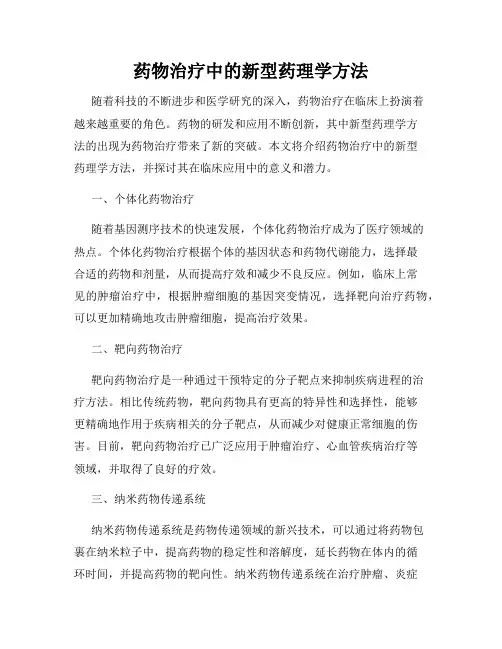 药物治疗中的新型药理学方法

随着科技的不断进步和医学研究的深入，药物治疗在临床上扮演着越来越重要的角色。药物的研发和应用不断创新，其中新型药理学方法的出现为药物治疗带来了新的突破。本文将介绍药物治疗中的新型药理学方法，并探讨其在临床应用中的意义和潜力。

一、个体化药物治疗

随着基因测序技术的快速发展，个体化药物治疗成为了医疗领域的热点。个体化药物治疗根据个体的基因状态和药物代谢能力，选择最合适的药物和剂量，从而提高疗效和减少不良反应。例如，临床上常见的肿瘤治疗中，根据肿瘤细胞的基因突变情况，选择靶向治疗药物，可以更加精确地攻击肿瘤细胞，提高治疗效果。

二、靶向药物治疗

靶向药物治疗是一种通过干预特定的分子靶点来抑制疾病进程的治疗方法。相比传统药物，靶向药物具有更高的特异性和选择性，能够更精确地作用于疾病相关的分子靶点，从而减少对健康正常细胞的伤害。目前，靶向药物治疗已广泛应用于肿瘤治疗、心血管疾病治疗等领域，并取得了良好的疗效。

三、纳米药物传递系统

纳米药物传递系统是药物传递领域的新兴技术，可以通过将药物包裹在纳米粒子中，提高药物的稳定性和溶解度，延长药物在体内的循环时间，并提高药物的靶向性。纳米药物传递系统在治疗肿瘤、炎症